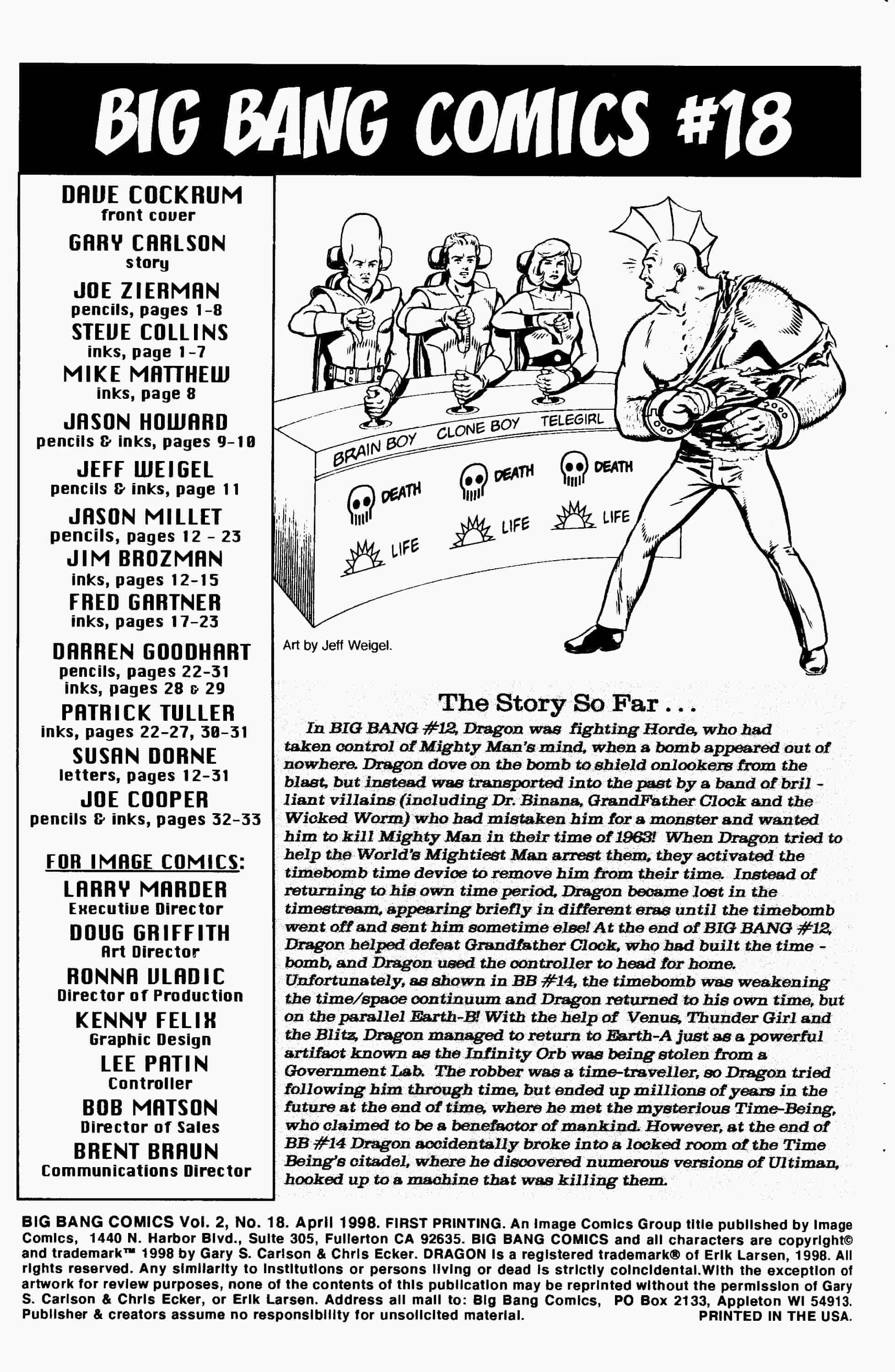 BIG BANG COMICS #18

DAVE COCKRUM
front cover
GARY CARLSON
story
JOE ZIERMAN
pencils, pages 1-8
STEVE COLLINS
inks, page 1-7
MIKE MATTHEW
inks, page 8
JASON HOWARD
pencils & inks, pages 9-10
JEFF WEIGEL
pencils & inks, page 11
JASON MILLET
pencils, pages 12 - 23
JIM BROZMAN
inks, pages 12-15
FRED GARTNER
inks, pages 17-23
DARREN GOODHART
pencils, pages 22-31
inks, pages 28 & 29
PATRICK TULLER
inks, pages 22-27, 30-31
SUSAN DORNE
letters, pages 12-31
JOE COOPER
pencils & inks, pages 32-33

FOR IMAGE COMICS:
LARRY MARDER
Executive Director
DOUG GRIFFITH
Art Director
RONNA VLADIC
Director of Production
KENNY FELIX
Graphic Design
LEE PATIN
Controller
BOB MATSON
Director of Sales
BRENT BRAUN
Communications Director

BRAIN BOY CLONE BOY TELEGIRL
DEATH DEATH DEATH
LIFE LIFE LIFE

Art by Jeff Weigel.

The Story So Far . . .
In BIG BANG #12, Dragon was fighting Horde, who had taken control of Mighty Man's mind, when a bomb appeared out of nowhere. Dragon dove on the bomb to shield onlookers from the blast, but instead was transported into the past by a band of brilliant villains (including Dr. Binana, GrandFather Clock and the Wicked Worm) who had mistaken him for a monster and wanted him to kill Mighty Man in their time of 1963! When Dragon tried to help the World's Mightiest Man arrest them, they activated the timebomb time device to remove him from their time. Instead of returning to his own time period, Dragon became lost in the timestream, appearing briefly in different eras until the timebomb went off and sent him sometime else! At the end of BIG BANG #12, Dragon helped defeat Grandfather Clock, who had built the timebomb, and Dragon used the controller to head for home. Unfortunately, as shown in BB #14, the timebomb was weakening the time/space continuum and Dragon returned to his own time, but on the parallel Earth-B! With the help of Venus, Thunder Girl and the Blitz, Dragon managed to return to Earth-A just as a powerful artifact known as the Infinity Orb was being stolen from a Government Lab. The robber was a time-traveller, so Dragon tried following him through time, but ended up millions of years in the future at the end of time, where he met the mysterious Time-Being, who claimed to be a benefactor of mankind. However, at the end of BB #14 Dragon accidentally broke into a locked room of the Time Being's citadel, where he discovered numerous versions of Ultiman, hooked up to a machine that was killing them.

BIG BANG COMICS Vol. 2, No. 18. April 1998. FIRST PRINTING. An Image Comics Group title published by Image Comics, 1440 N. Harbor Blvd., Suite 305, Fullerton CA 92635. BIG BANG COMICS and all characters are copyright© and trademark™ 1998 by Gary S. Carlson & Chris Ecker. DRAGON is a registered trademark® of Erik Larsen, 1998. All rights reserved. Any similarity to institutions or persons living or dead is strictly coincidental.With the exception of artwork for review purposes, none of the contents of this publication may be reprinted without the permission of Gary S. Carlson & Chris Ecker, or Erik Larsen. Address all mail to: Big Bang Comics, PO Box 2133, Appleton WI 54913. Publisher & creators assume no responsibility for unsolicited material. PRINTED IN THE USA.